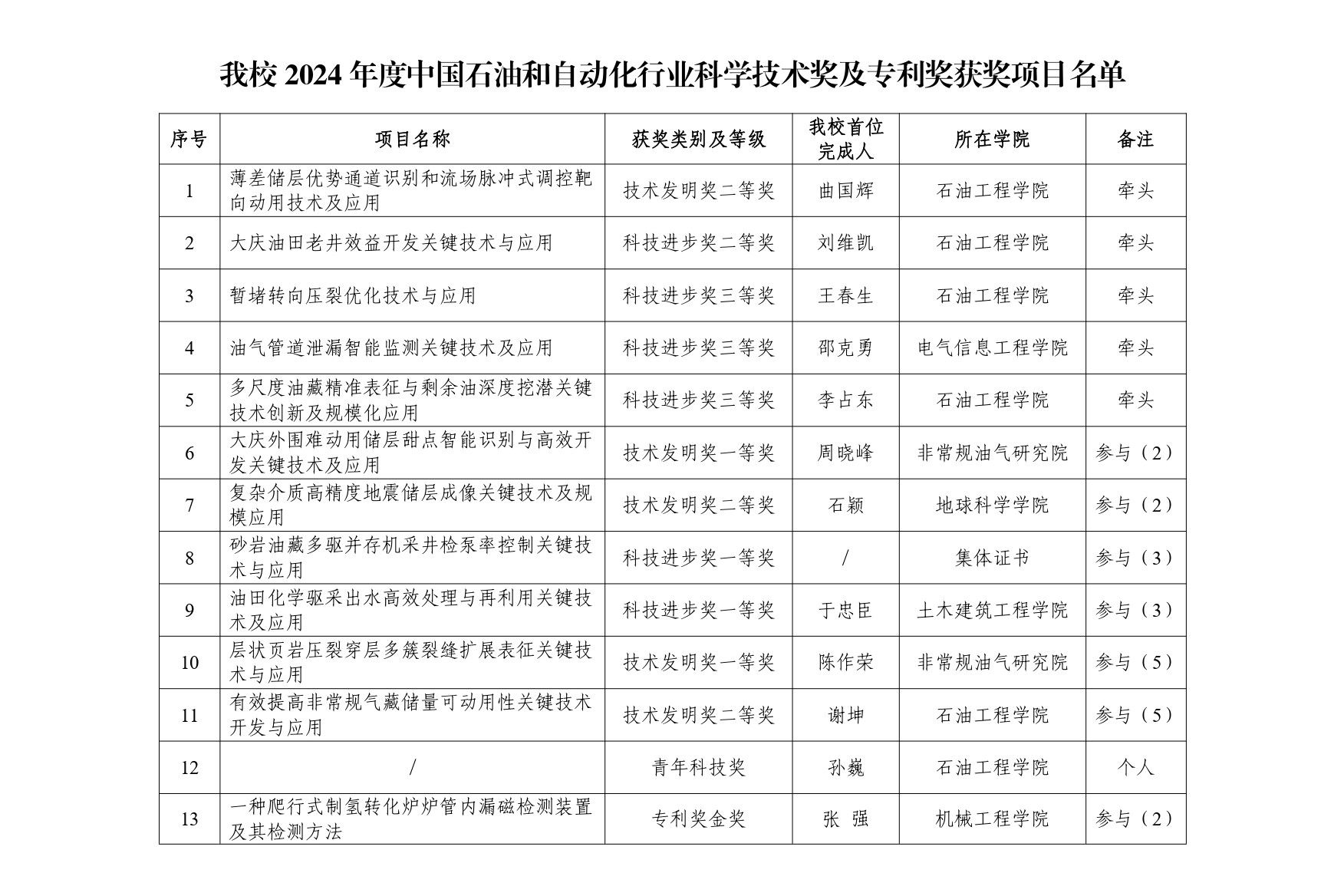 我校 2024 年度中国石油和自动化行业科学技术奖及专利奖获奖项目名单

| 序号 | 项目名称 | 获奖类别及等级 | 我校首位完成人 | 所在学院 | 备注 |
|---|---|---|---|---|---|
| 1 | 薄差储层优势通道识别和流场脉冲式调控靶向动用技术及应用 | 技术发明奖二等奖 | 曲国辉 | 石油工程学院 | 牵头 |
| 2 | 大庆油田老井效益开发关键技术与应用 | 科技进步奖二等奖 | 刘维凯 | 石油工程学院 | 牵头 |
| 3 | 暂堵转向压裂优化技术与应用 | 科技进步奖三等奖 | 王春生 | 石油工程学院 | 牵头 |
| 4 | 油气管道泄漏智能监测关键技术及应用 | 科技进步奖三等奖 | 邵克勇 | 电气信息工程学院 | 牵头 |
| 5 | 多尺度油藏精准表征与剩余油深度挖潜关键技术创新及规模化应用 | 科技进步奖三等奖 | 李占东 | 石油工程学院 | 牵头 |
| 6 | 大庆外围难动用储层甜点智能识别与高效开发关键技术及应用 | 技术发明奖一等奖 | 周晓峰 | 非常规油气研究院 | 参与（2） |
| 7 | 复杂介质高精度地震储层成像关键技术及规模应用 | 技术发明奖二等奖 | 石颖 | 地球科学学院 | 参与（2） |
| 8 | 砂岩油藏多驱并存机采井检泵率控制关键技术与应用 | 科技进步奖一等奖 | / | 集体证书 | 参与（3） |
| 9 | 油田化学驱采出水高效处理与再利用关键技术及应用 | 科技进步奖一等奖 | 于忠臣 | 土木建筑工程学院 | 参与（3） |
| 10 | 层状页岩压裂穿层多簇裂缝扩展表征关键技术与应用 | 技术发明奖一等奖 | 陈作荣 | 非常规油气研究院 | 参与（5） |
| 11 | 有效提高非常规气藏储量可动用性关键技术开发与应用 | 技术发明奖二等奖 | 谢坤 | 石油工程学院 | 参与（5） |
| 12 | / | 青年科技奖 | 孙巍 | 石油工程学院 | 个人 |
| 13 | 一种爬行式制氢转化炉炉管内漏磁检测装置及其检测方法 | 专利奖金奖 | 张 强 | 机械工程学院 | 参与（2） |